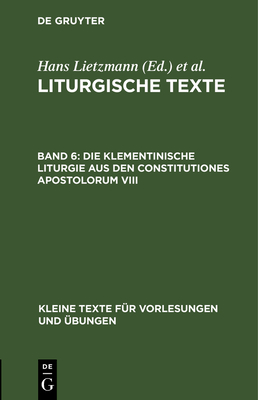 DE GRUYTER

Hans Lietzmann (Ed.) et al.
LITURGISCHE TEXTE

BAND 6: DIE KLEMENTINISCHE LITURGIE AUS DEN CONSTITUTIONES APOSTOLORUM VIII

KLEINE TEXTE FÜR VORLESUNGEN UND ÜBUNGEN

DE G